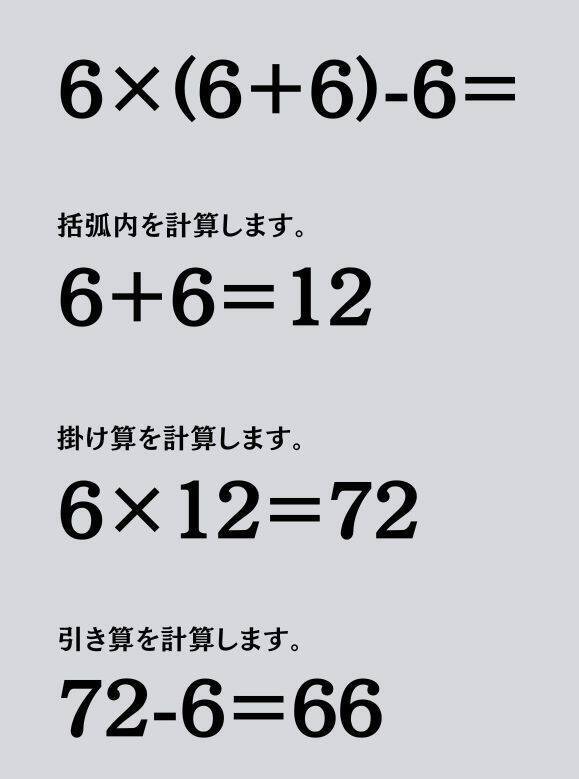 $6\times(6+6)-6=$

括弧内を計算します。

$6+6=12$

掛け算を計算します。

$6\times12=72$

引き算を計算します。

$72-6=66$